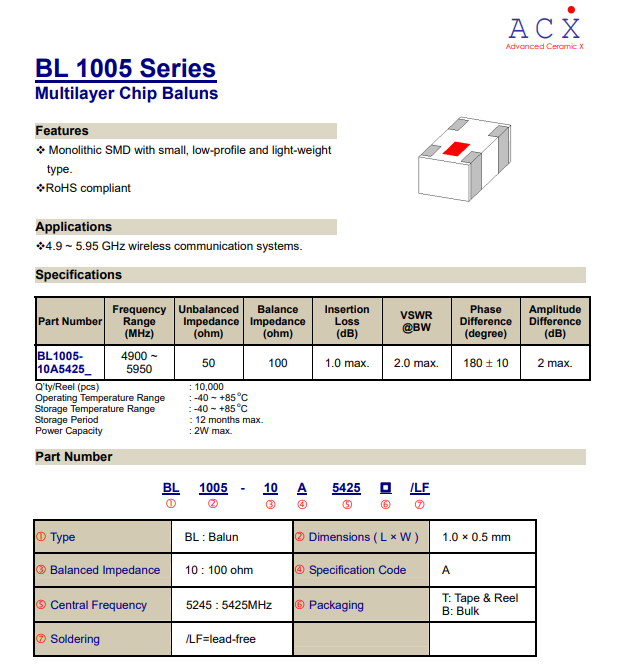 ACX
Advanced Ceramic X

BL 1005 Series
Multilayer Chip Baluns

Features
❖ Monolithic SMD with small, low-profile and light-weight type.
❖RoHS compliant

Applications
❖4.9 ~ 5.95 GHz wireless communication systems.

Specifications

| Part Number | Frequency Range (MHz) | Unbalanced Impedance (ohm) | Balance Impedance (ohm) | Insertion Loss (dB) | VSWR @BW | Phase Difference (degree) | Amplitude Difference (dB) |
|---|---|---|---|---|---|---|---|
| BL1005-10A5425_ | 4900 ~ 5950 | 50 | 100 | 1.0 max. | 2.0 max. | 180 ± 10 | 2 max. |

Q'ty/Reel (pcs) : 10,000
Operating Temperature Range : -40 ~ +85°C
Storage Temperature Range : -40 ~ +85°C
Storage Period : 12 months max.
Power Capacity : 2W max.

Part Number

BL 1005 - 10 A 5425 □ /LF
① ② ③ ④ ⑤ ⑥ ⑦

| ① Type | BL : Balun | ② Dimensions ( L × W ) | 1.0 × 0.5 mm |
|---|---|---|---|
| ③ Balanced Impedance | 10 : 100 ohm | ④ Specification Code | A |
| ⑤ Central Frequency | 5245 : 5425MHz | ⑥ Packaging | T: Tape & Reel B: Bulk |
| ⑦ Soldering | /LF=lead-free | | |